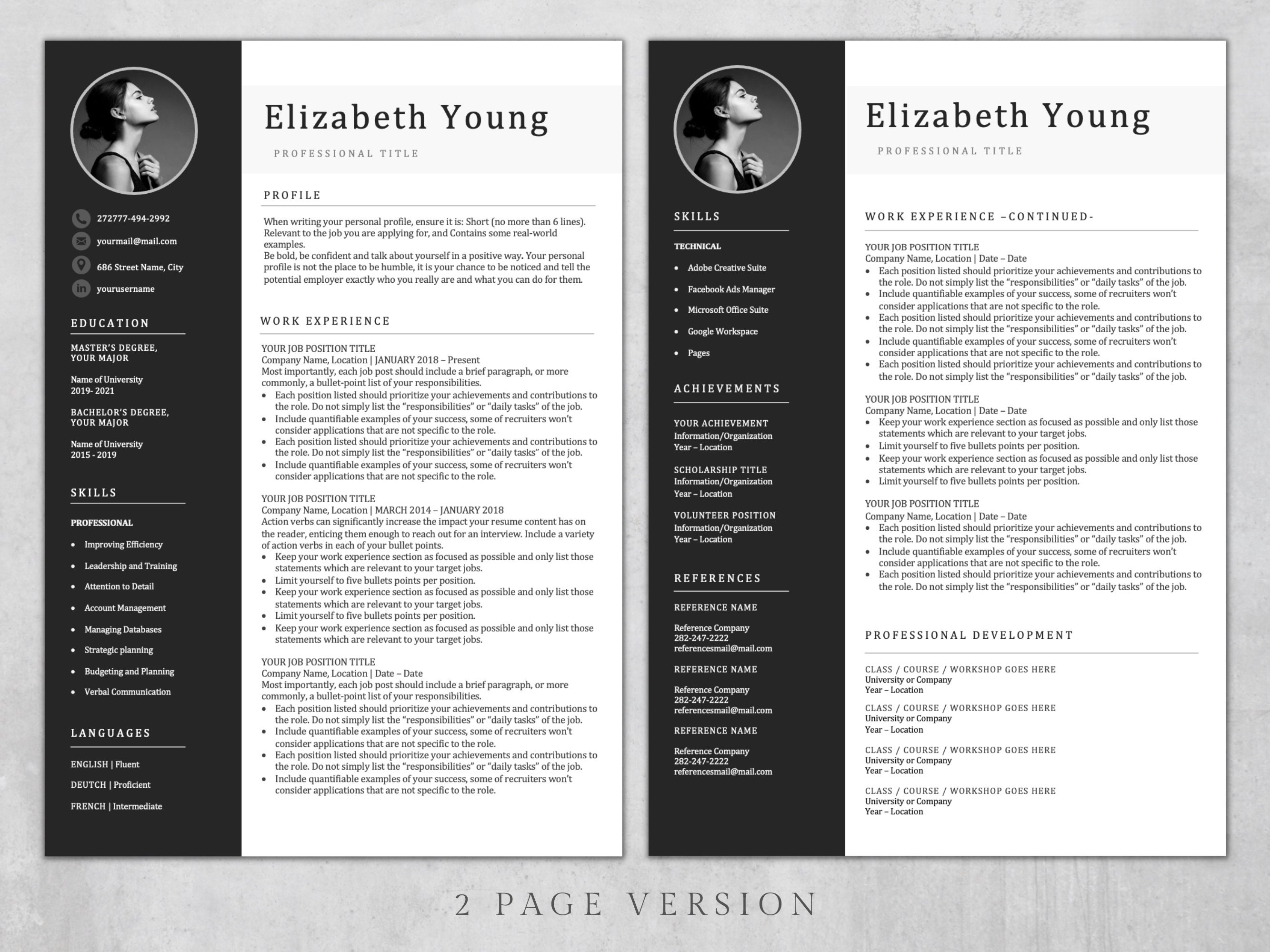 272777-494-2992

yourmail@mail.com

686 Street Name, City

yourusername

EDUCATION

MASTER'S DEGREE, YOUR MAJOR

Name of University
2019- 2021

BACHELOR'S DEGREE, YOUR MAJOR

Name of University
2015 - 2019

SKILLS

PROFESSIONAL

- Improving Efficiency
- Leadership and Training
- Attention to Detail
- Account Management
- Managing Databases
- Strategic planning
- Budgeting and Planning
- Verbal Communication

LANGUAGES

ENGLISH | Fluent

DEUTCH | Proficient

FRENCH | Intermediate

Elizabeth Young

PROFESSIONAL TITLE

PROFILE

When writing your personal profile, ensure it is: Short (no more than 6 lines). Relevant to the job you are applying for, and Contains some real-world examples.
Be bold, be confident and talk about yourself in a positive way. Your personal profile is not the place to be humble, it is your chance to be noticed and tell the potential employer exactly who you really are and what you can do for them.

WORK EXPERIENCE

YOUR JOB POSITION TITLE
Company Name, Location | JANUARY 2018 – Present
Most importantly, each job post should include a brief paragraph, or more commonly, a bullet-point list of your responsibilities.
- Each position listed should prioritize your achievements and contributions to the role. Do not simply list the "responsibilities" or "daily tasks" of the job.
- Include quantifiable examples of your success, some of recruiters won't consider applications that are not specific to the role.
- Each position listed should prioritize your achievements and contributions to the role. Do not simply list the "responsibilities" or "daily tasks" of the job.
- Include quantifiable examples of your success, some of recruiters won't consider applications that are not specific to the role.

YOUR JOB POSITION TITLE
Company Name, Location | MARCH 2014 – JANUARY 2018
Action verbs can significantly increase the impact your resume content has on the reader, enticing them enough to reach out for an interview. Include a variety of action verbs in each of your bullet points.
- Keep your work experience section as focused as possible and only list those statements which are relevant to your target jobs.
- Limit yourself to five bullets points per position.
- Keep your work experience section as focused as possible and only list those statements which are relevant to your target jobs.
- Limit yourself to five bullets points per position.
- Keep your work experience section as focused as possible and only list those statements which are relevant to your target jobs.

YOUR JOB POSITION TITLE
Company Name, Location | Date – Date
Most importantly, each job post should include a brief paragraph, or more commonly, a bullet-point list of your responsibilities.
- Each position listed should prioritize your achievements and contributions to the role. Do not simply list the "responsibilities" or "daily tasks" of the job.
- Include quantifiable examples of your success, some of recruiters won't consider applications that are not specific to the role.
- Each position listed should prioritize your achievements and contributions to the role. Do not simply list the "responsibilities" or "daily tasks" of the job.
- Include quantifiable examples of your success, some of recruiters won't consider applications that are not specific to the role.

SKILLS

TECHNICAL

- Adobe Creative Suite
- Facebook Ads Manager
- Microsoft Office Suite
- Google Workspace
- Pages

ACHIEVEMENTS

YOUR ACHIEVEMENT
Information/Organization
Year – Location

SCHOLARSHIP TITLE
Information/Organization
Year – Location

VOLUNTEER POSITION
Information/Organization
Year – Location

REFERENCES

REFERENCE NAME

Reference Company
282-247-2222
referencesmail@mail.com

REFERENCE NAME

Reference Company
282-247-2222
referencesmail@mail.com

REFERENCE NAME

Reference Company
282-247-2222
referencesmail@mail.com

Elizabeth Young

PROFESSIONAL TITLE

WORK EXPERIENCE –CONTINUED-

YOUR JOB POSITION TITLE
Company Name, Location | Date – Date
- Each position listed should prioritize your achievements and contributions to the role. Do not simply list the "responsibilities" or "daily tasks" of the job.
- Include quantifiable examples of your success, some of recruiters won't consider applications that are not specific to the role.
- Each position listed should prioritize your achievements and contributions to the role. Do not simply list the "responsibilities" or "daily tasks" of the job.
- Include quantifiable examples of your success, some of recruiters won't consider applications that are not specific to the role.
- Each position listed should prioritize your achievements and contributions to the role. Do not simply list the "responsibilities" or "daily tasks" of the job.

YOUR JOB POSITION TITLE
Company Name, Location | Date – Date
- Keep your work experience section as focused as possible and only list those statements which are relevant to your target jobs.
- Limit yourself to five bullets points per position.
- Keep your work experience section as focused as possible and only list those statements which are relevant to your target jobs.
- Limit yourself to five bullets points per position.

YOUR JOB POSITION TITLE
Company Name, Location | Date – Date
- Each position listed should prioritize your achievements and contributions to the role. Do not simply list the "responsibilities" or "daily tasks" of the job.
- Include quantifiable examples of your success, some of recruiters won't consider applications that are not specific to the role.
- Each position listed should prioritize your achievements and contributions to the role. Do not simply list the "responsibilities" or "daily tasks" of the job.

PROFESSIONAL DEVELOPMENT

CLASS / COURSE / WORKSHOP GOES HERE
University or Company
Year – Location

CLASS / COURSE / WORKSHOP GOES HERE
University or Company
Year – Location

CLASS / COURSE / WORKSHOP GOES HERE
University or Company
Year – Location

CLASS / COURSE / WORKSHOP GOES HERE
University or Company
Year – Location

2 PAGE VERSION